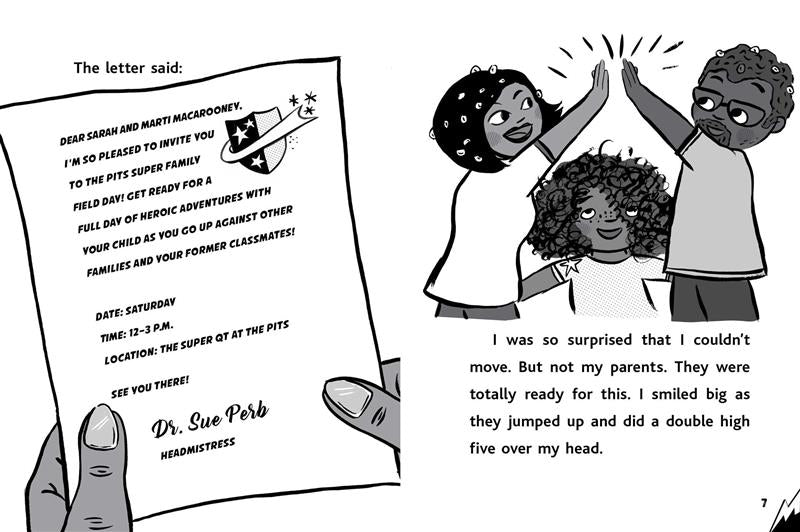 The letter said:

DEAR SARAH AND MARTI MACAROONEY,
I'M SO PLEASED TO INVITE YOU TO THE PITS SUPER FAMILY FIELD DAY! GET READY FOR A FULL DAY OF HEROIC ADVENTURES WITH YOUR CHILD AS YOU GO UP AGAINST OTHER FAMILIES AND YOUR FORMER CLASSMATES!

DATE: SATURDAY
TIME: 12–3 P.M.
LOCATION: THE SUPER QT AT THE PITS

SEE YOU THERE!

Dr. Sue Perb
HEADMISTRESS

I was so surprised that I couldn't move. But not my parents. They were totally ready for this. I smiled big as they jumped up and did a double high five over my head.

7